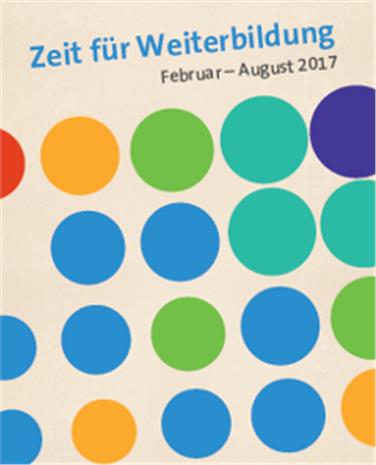 Zeit für Weiterbildung
Februar – August 2017